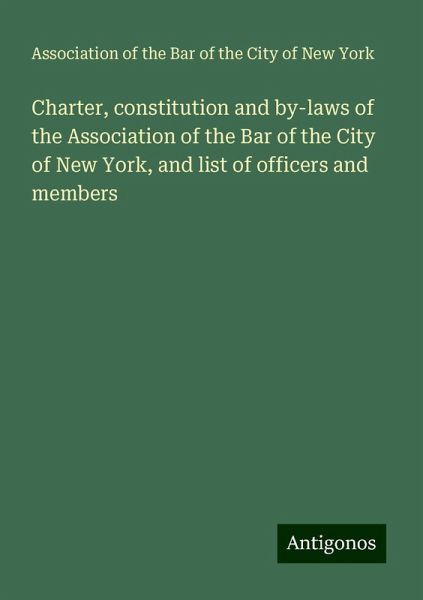 Association of the Bar of the City of New York

Charter, constitution and by-laws of the Association of the Bar of the City of New York, and list of officers and members

Antigonos